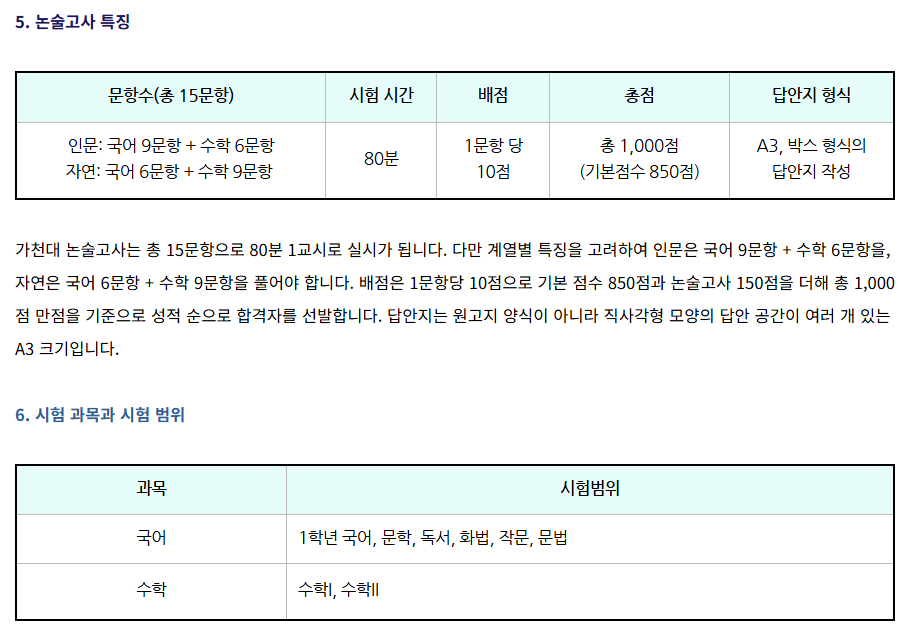 5. 논술고사 특징

| 문항수(총 15문항) | 시험 시간 | 배점 | 총점 | 답안지 형식 |
|---|---|---|---|---|
| 인문: 국어 9문항 + 수학 6문항 자연: 국어 6문항 + 수학 9문항 | 80분 | 1문항 당 10점 | 총 1,000점 (기본점수 850점) | A3, 박스 형식의 답안지 작성 |

가천대 논술고사는 총 15문항으로 80분 1교시로 실시가 됩니다. 다만 계열별 특징을 고려하여 인문은 국어 9문항 + 수학 6문항을, 자연은 국어 6문항 + 수학 9문항을 풀어야 합니다. 배점은 1문항당 10점으로 기본 점수 850점과 논술고사 150점을 더해 총 1,000점 만점을 기준으로 성적 순으로 합격자를 선발합니다. 답안지는 원고지 양식이 아니라 직사각형 모양의 답안 공간이 여러 개 있는 A3 크기입니다.

6. 시험 과목과 시험 범위

| 과목 | 시험범위 |
|---|---|
| 국어 | 1학년 국어, 문학, 독서, 화법, 작문, 문법 |
| 수학 | 수학I, 수학II |